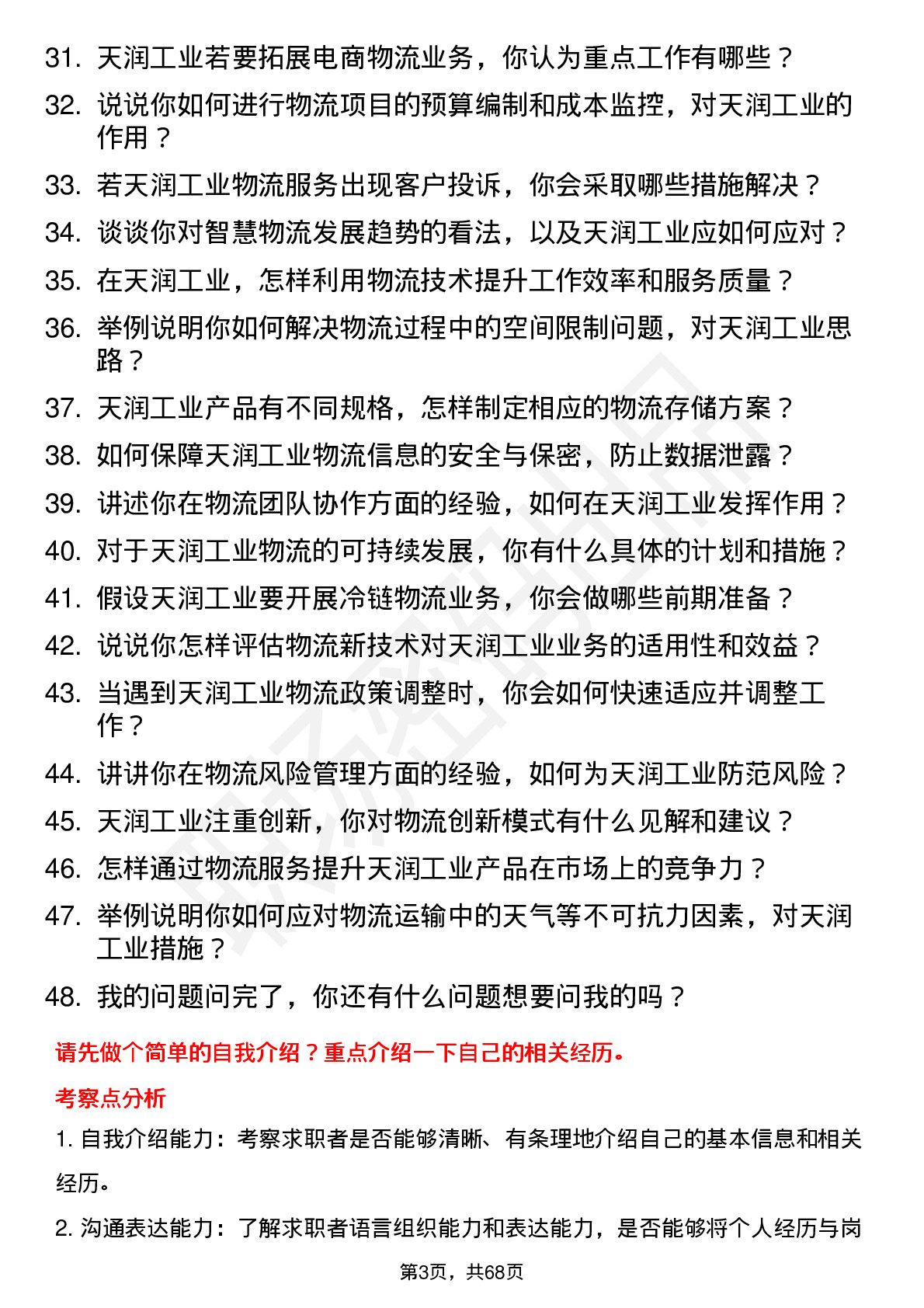 31. 天润工业若要拓展电商物流业务，你认为重点工作有哪些？
32. 说说你如何进行物流项目的预算编制和成本监控，对天润工业的作用？
33. 若天润工业物流服务出现客户投诉，你会采取哪些措施解决？
34. 谈谈你对智慧物流发展趋势的看法，以及天润工业应如何应对？
35. 在天润工业，怎样利用物流技术提升工作效率和服务质量？
36. 举例说明你如何解决物流过程中的空间限制问题，对天润工业思路？
37. 天润工业产品有不同规格，怎样制定相应的物流存储方案？
38. 如何保障天润工业物流信息的安全与保密，防止数据泄露？
39. 讲述你在物流团队协作方面的经验，如何在天润工业发挥作用？
40. 对于天润工业物流的可持续发展，你有什么具体的计划和措施？
41. 假设天润工业要开展冷链物流业务，你会做哪些前期准备？
42. 说说你怎样评估物流新技术对天润工业业务的适用性和效益？
43. 当遇到天润工业物流政策调整时，你会如何快速适应并调整工作？
44. 讲讲你在物流风险管理方面的经验，如何为天润工业防范风险？
45. 天润工业注重创新，你对物流创新模式有什么见解和建议？
46. 怎样通过物流服务提升天润工业产品在市场上的竞争力？
47. 举例说明你如何应对物流运输中的天气等不可抗力因素，对天润工业措施？
48. 我的问题问完了，你还有什么问题想要问我的吗？

请先做个简单的自我介绍？重点介绍一下自己的相关经历。

考察点分析

1. 自我介绍能力：考察求职者是否能够清晰、有条理地介绍自己的基本信息和相关经历。

2. 沟通表达能力：了解求职者语言组织能力和表达能力，是否能够将个人经历与岗

第3页，共68页